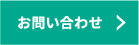 お問い合わせ >